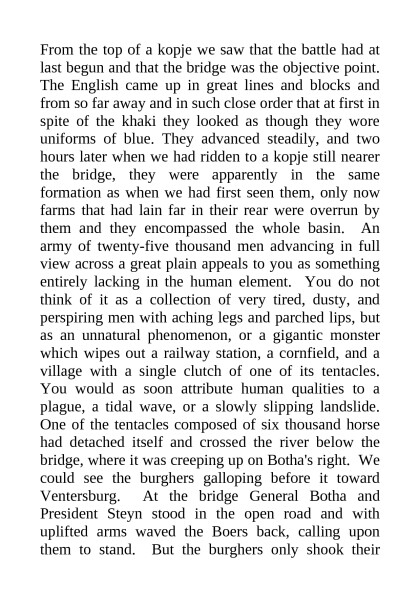 From the top of a kopje we saw that the battle had at last begun and that the bridge was the objective point. The English came up in great lines and blocks and from so far away and in such close order that at first in spite of the khaki they looked as though they wore uniforms of blue. They advanced steadily, and two hours later when we had ridden to a kopje still nearer the bridge, they were apparently in the same formation as when we had first seen them, only now farms that had lain far in their rear were overrun by them and they encompassed the whole basin. An army of twenty-five thousand men advancing in full view across a great plain appeals to you as something entirely lacking in the human element. You do not think of it as a collection of very tired, dusty, and perspiring men with aching legs and parched lips, but as an unnatural phenomenon, or a gigantic monster which wipes out a railway station, a cornfield, and a village with a single clutch of one of its tentacles. You would as soon attribute human qualities to a plague, a tidal wave, or a slowly slipping landslide. One of the tentacles composed of six thousand horse had detached itself and crossed the river below the bridge, where it was creeping up on Botha's right. We could see the burghers galloping before it toward Ventersburg. At the bridge General Botha and President Steyn stood in the open road and with uplifted arms waved the Boers back, calling upon them to stand. But the burghers only shook their